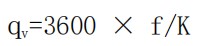 $q_v=3600 \times f/K$